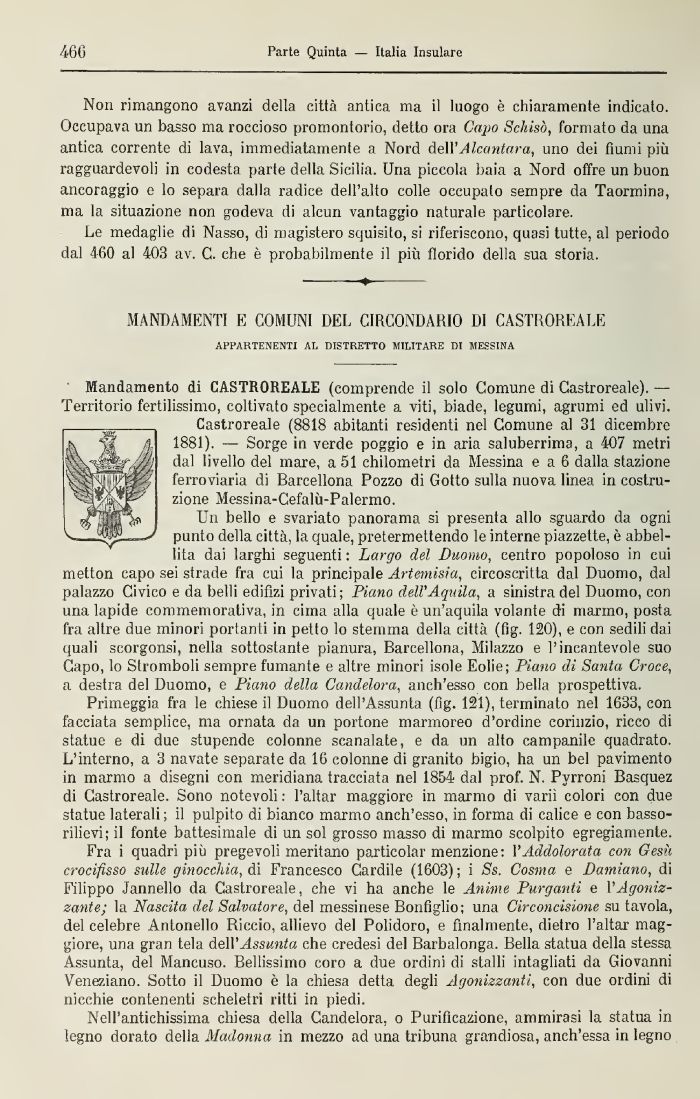 466 Parte Quinta — Italia Insulare

Non rimangono avanzi della città antica ma il luogo è chiaramente indicato. Occupava un basso ma roccioso promontorio, detto ora Capo Schisò, formato da una antica corrente di lava, immediatamente a Nord dell'Alcantara, uno dei fiumi più ragguardevoli in codesta parte della Sicilia. Una piccola baia a Nord offre un buon ancoraggio e lo separa dalla radice dell'alto colle occupato sempre da Taormina, ma la situazione non godeva di alcun vantaggio naturale particolare.

Le medaglie di Nasso, di magistero squisito, si riferiscono, quasi tutte, al periodo dal 460 al 403 av. C. che è probabilmente il più florido della sua storia.

MANDAMENTI E COMUNI DEL CIRCONDARIO DI CASTROREALE

APPARTENENTI AL DISTRETTO MILITARE DI MESSINA

Mandamento di CASTROREALE (comprende il solo Comune di Castroreale). — Territorio fertilissimo, coltivato specialmente a viti, biade, legumi, agrumi ed ulivi.

Castroreale (8818 abitanti residenti nel Comune al 31 dicembre 1881). — Sorge in verde poggio e in aria saluberrima, a 407 metri dal livello del mare, a 51 chilometri da Messina e a 6 dalla stazione ferroviaria di Barcellona Pozzo di Gotto sulla nuova linea in costruzione Messina-Cefalù-Palermo.

Un bello e svariato panorama si presenta allo sguardo da ogni punto della città, la quale, pretermettendo le interne piazzette, è abbellita dai larghi seguenti: Largo del Duomo, centro popoloso in cui metton capo sei strade fra cui la principale Artemisia, circoscritta dal Duomo, dal palazzo Civico e da belli edifizi privati; Piano dell'Aquila, a sinistra del Duomo, con una lapide commemorativa, in cima alla quale è un'aquila volante di marmo, posta fra altre due minori portanti in petto lo stemma della città (fig. 120), e con sedili dai quali scorgonsi, nella sottostante pianura, Barcellona, Milazzo e l'incantevole suo Capo, lo Stromboli sempre fumante e altre minori isole Eolie; Piano di Santa Croce, a destra del Duomo, e Piano della Candelora, anch'esso con bella prospettiva.

Primeggia fra le chiese il Duomo dell'Assunta (fig. 121), terminato nel 1633, con facciata semplice, ma ornata da un portone marmoreo d'ordine corinzio, ricco di statue e di due stupende colonne scanalate, e da un alto campanile quadrato. L'interno, a 3 navate separate da 16 colonne di granito bigio, ha un bel pavimento in marmo a disegni con meridiana tracciata nel 1854 dal prof. N. Pyrroni Basquez di Castroreale. Sono notevoli: l'altar maggiore in marmo di varii colori con due statue laterali; il pulpito di bianco marmo anch'esso, in forma di calice e con bassorilievi; il fonte battesimale di un sol grosso masso di marmo scolpito egregiamente.

Fra i quadri più pregevoli meritano particolar menzione: l'Addolorata con Gesù crocifisso sulle ginocchia, di Francesco Cardile (1603); i Ss. Cosma e Damiano, di Filippo Jannello da Castroreale, che vi ha anche le Anime Purganti e l'Agonizzante; la Nascita del Salvatore, del messinese Bonfiglio; una Circoncisione su tavola, del celebre Antonello Riccio, allievo del Polidoro, e finalmente, dietro l'altar maggiore, una gran tela dell'Assunta che credesi del Barbalonga. Bella statua della stessa Assunta, del Mancuso. Bellissimo coro a due ordini di stalli intagliati da Giovanni Veneziano. Sotto il Duomo è la chiesa detta degli Agonizzanti, con due ordini di nicchie contenenti scheletri ritti in piedi.

Nell'antichissima chiesa della Candelora, o Purificazione, ammirasi la statua in legno dorato della Madonna in mezzo ad una tribuna grandiosa, anch'essa in legno